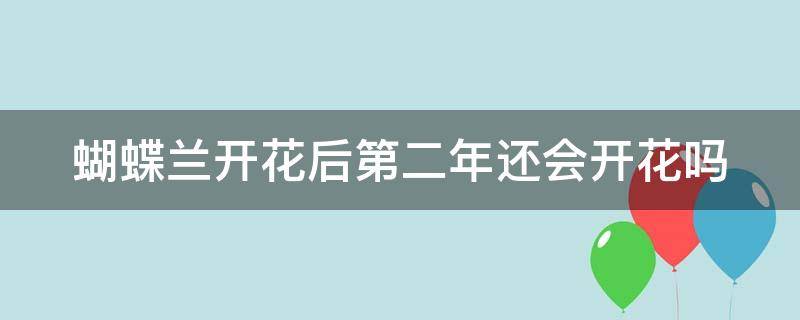 蝴蝶兰开花后第二年还会开花吗